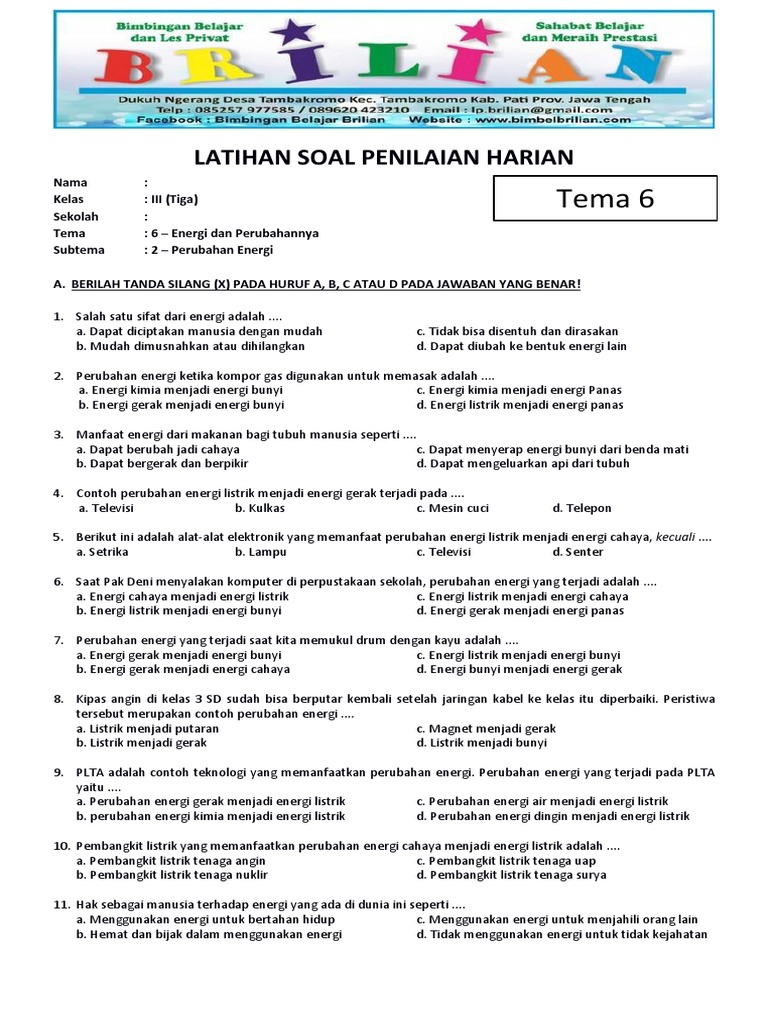 Bimbingan Belajar dan Les Privat

Sahabat Belajar dan Meraih Prestasi

BRILIAN

Dukuh Ngerang Desa Tambakromo Kec. Tambakromo Kab. Pati Prov. Jawa Tengah
Telp : 085257 977585 / 089620 423210 Email : lp.brilian@gmail.com
Facebook : Bimbingan Belajar Brilian Website : www.bimbelbrilian.com

LATIHAN SOAL PENILAIAN HARIAN

Nama :
Kelas : III (Tiga)
Sekolah :
Tema : 6 – Energi dan Perubahannya
Subtema : 2 – Perubahan Energi

Tema 6

A. BERILAH TANDA SILANG (X) PADA HURUF A, B, C ATAU D PADA JAWABAN YANG BENAR!

1. Salah satu sifat dari energi adalah ....
a. Dapat diciptakan manusia dengan mudah
b. Mudah dimusnahkan atau dihilangkan
c. Tidak bisa disentuh dan dirasakan
d. Dapat diubah ke bentuk energi lain

2. Perubahan energi ketika kompor gas digunakan untuk memasak adalah ....
a. Energi kimia menjadi energi bunyi
b. Energi gerak menjadi energi bunyi
c. Energi kimia menjadi energi Panas
d. Energi listrik menjadi energi panas

3. Manfaat energi dari makanan bagi tubuh manusia seperti ....
a. Dapat berubah jadi cahaya
b. Dapat bergerak dan berpikir
c. Dapat menyerap energi bunyi dari benda mati
d. Dapat mengeluarkan api dari tubuh

4. Contoh perubahan energi listrik menjadi energi gerak terjadi pada ....
a. Televisi
b. Kulkas
c. Mesin cuci
d. Telepon

5. Berikut ini adalah alat-alat elektronik yang memanfaat perubahan energi listrik menjadi energi cahaya, kecuali ....
a. Setrika
b. Lampu
c. Televisi
d. Senter

6. Saat Pak Deni menyalakan komputer di perpustakaan sekolah, perubahan energi yang terjadi adalah ....
a. Energi cahaya menjadi energi listrik
b. Energi listrik menjadi energi bunyi
c. Energi listrik menjadi energi cahaya
d. Energi gerak menjadi energi panas

7. Perubahan energi yang terjadi saat kita memukul drum dengan kayu adalah ....
a. Energi gerak menjadi energi bunyi
b. Energi gerak menjadi energi cahaya
c. Energi listrik menjadi energi bunyi
d. Energi bunyi menjadi energi gerak

8. Kipas angin di kelas 3 SD sudah bisa berputar kembali setelah jaringan kabel ke kelas itu diperbaiki. Peristiwa tersebut merupakan contoh perubahan energi ....
a. Listrik menjadi putaran
b. Listrik menjadi gerak
c. Magnet menjadi gerak
d. Listrik menjadi bunyi

9. PLTA adalah contoh teknologi yang memanfaatkan perubahan energi. Perubahan energi yang terjadi pada PLTA yaitu ....
a. Perubahan energi gerak menjadi energi listrik
b. perubahan energi kimia menjadi energi listrik
c. Perubahan energi air menjadi energi listrik
d. Perubahan energi dingin menjadi energi listrik

10. Pembangkit listrik yang memanfaatkan perubahan energi cahaya menjadi energi listrik adalah ....
a. Pembangkit listrik tenaga angin
b. Pembangkit listrik tenaga nuklir
c. Pembangkit listrik tenaga uap
d. Pembangkit listrik tenaga surya

11. Hak sebagai manusia terhadap energi yang ada di dunia ini seperti ....
a. Menggunakan energi untuk bertahan hidup
b. Hemat dan bijak dalam menggunakan energi
c. Menggunakan energi untuk menjahili orang lain
d. Tidak menggunakan energi untuk tidak kejahatan